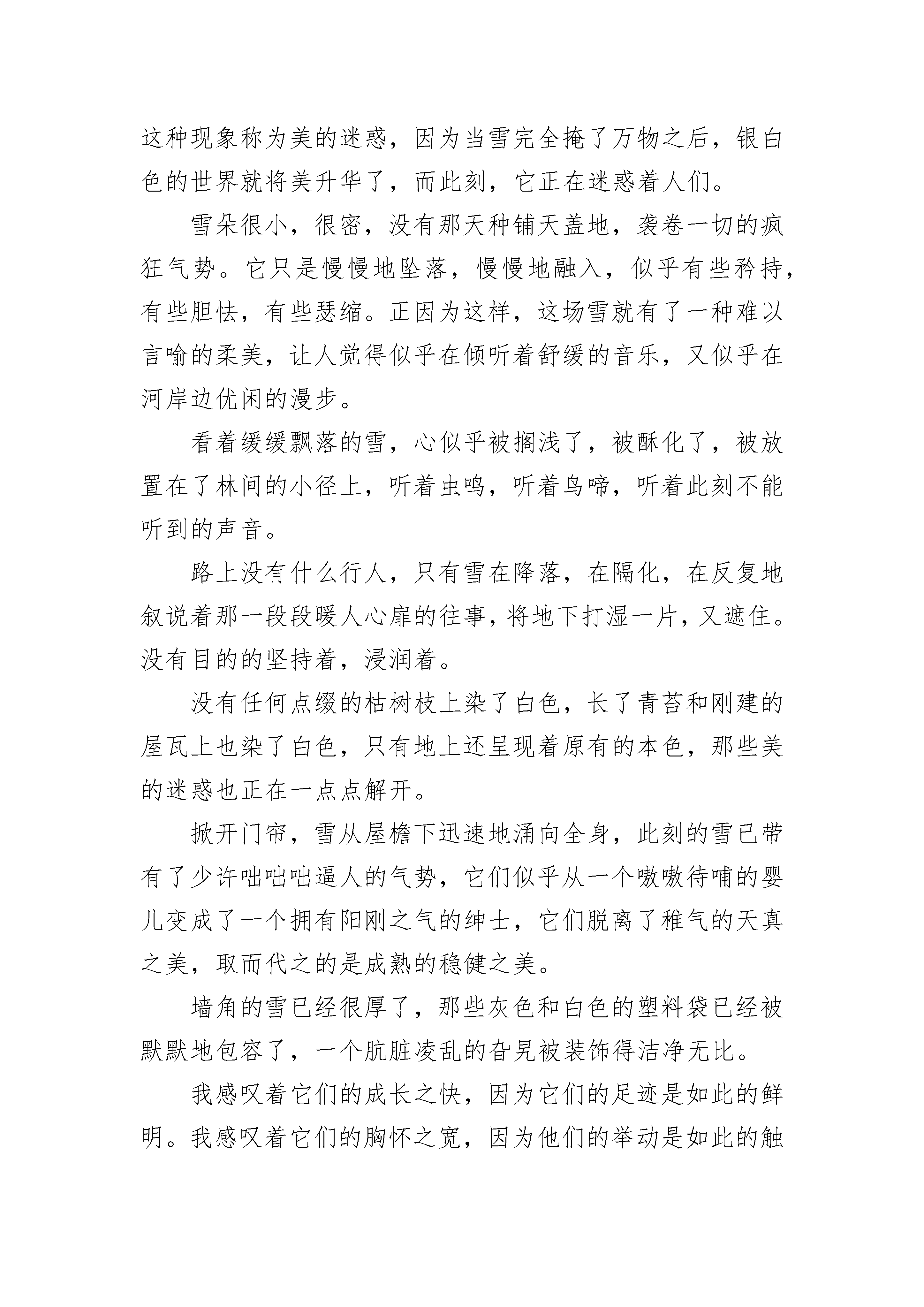 这种现象称为美的迷惑，因为当雪完全掩了万物之后，银白色的世界就将美升华了，而此刻，它正在迷惑着人们。

雪朵很小，很密，没有那天种铺天盖地，袭卷一切的疯狂气势。它只是慢慢地坠落，慢慢地融入，似乎有些矜持，有些胆怯，有些瑟缩。正因为这样，这场雪就有了一种难以言喻的柔美，让人觉得似乎在倾听着舒缓的音乐，又似乎在河岸边优闲的漫步。

看着缓缓飘落的雪，心似乎被搁浅了，被酥化了，被放置在了林间的小径上，听着虫鸣，听着鸟啼，听着此刻不能听到的声音。

路上没有什么行人，只有雪在降落，在隔化，在反复地叙说着那一段段暖人心扉的往事，将地下打湿一片，又遮住。没有目的的坚持着，浸润着。

没有任何点缀的枯树枝上染了白色，长了青苔和刚建的屋瓦上也染了白色，只有地上还呈现着原有的本色，那些美的迷惑也正在一点点解开。

掀开门帘，雪从屋檐下迅速地涌向全身，此刻的雪已带有了少许咄咄咄逼人的气势，它们似乎从一个嗷嗷待哺的婴儿变成了一个拥有阳刚之气的绅士，它们脱离了稚气的天真之美，取而代之的是成熟的稳健之美。

墙角的雪已经很厚了，那些灰色和白色的塑料袋已经被默默地包容了，一个肮脏凌乱的旮旯被装饰得洁净无比。

我感叹着它们的成长之快，因为它们的足迹是如此的鲜明。我感叹着它们的胸怀之宽，因为他们的举动是如此的触